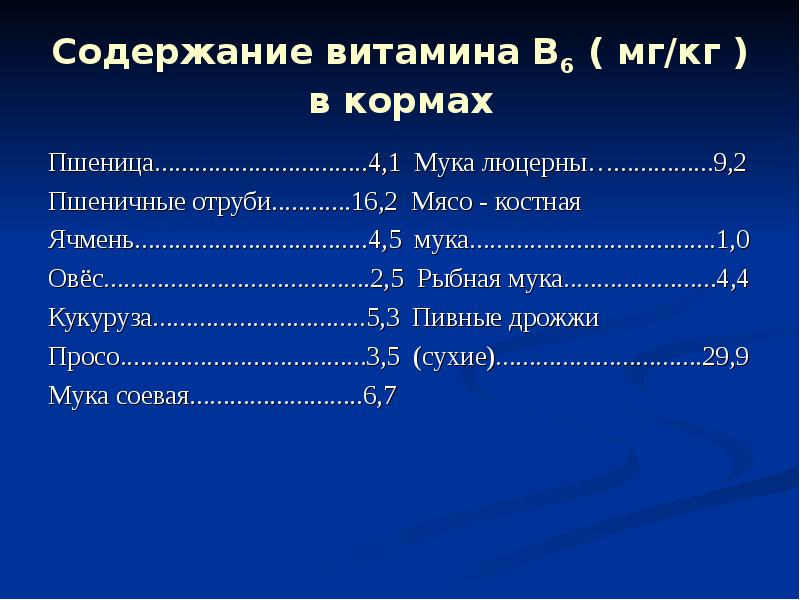 Содержание витамина $B_6$ ( мг/кг ) в кормах

Пшеница 4,1
Пшеничные отруби 16,2
Ячмень 4,5
Овёс 2,5
Кукуруза 5,3
Просо 3,5
Мука соевая 6,7

Мука люцерны 9,2
Мясо - костная мука 1,0
Рыбная мука 4,4
Пивные дрожжи (сухие) 29,9